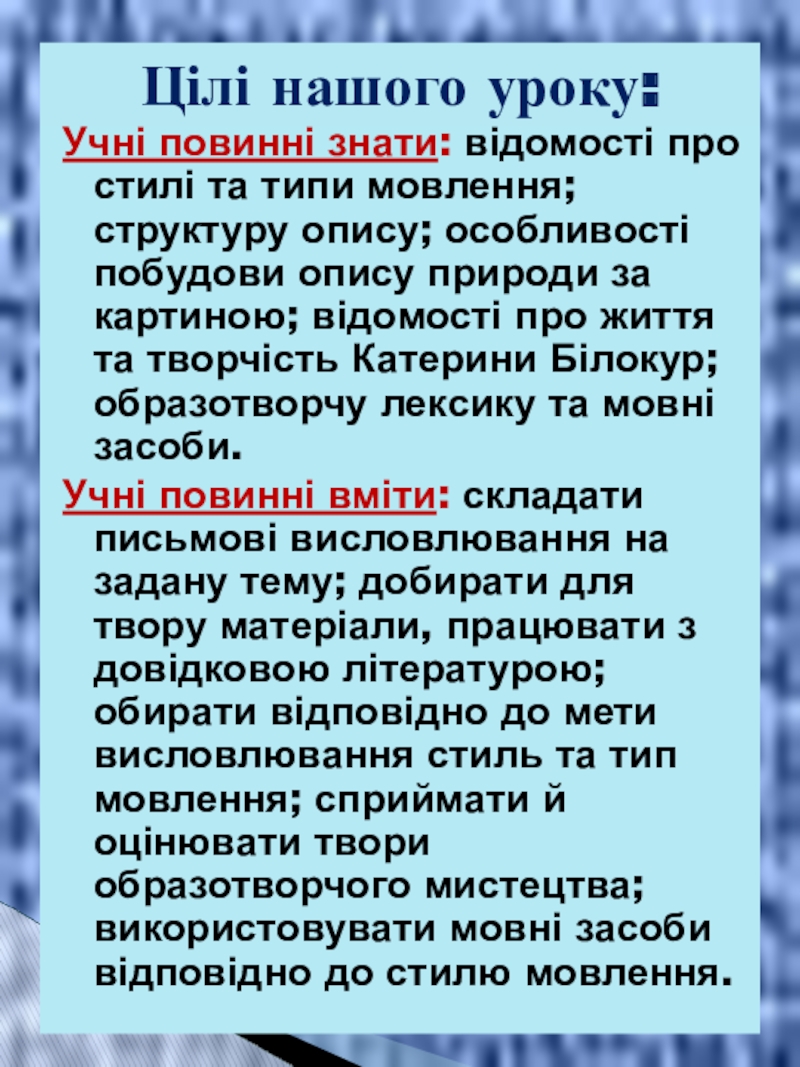 Цілі нашого уроку:

Учні повинні знати: відомості про стилі та типи мовлення; структуру опису; особливості побудови опису природи за картиною; відомості про життя та творчість Катерини Білокур; образотворчу лексику та мовні засоби.

Учні повинні вміти: складати письмові висловлювання на задану тему; добирати для твору матеріали, працювати з довідковою літературою; обирати відповідно до мети висловлювання стиль та тип мовлення; сприймати й оцінювати твори образотворчого мистецтва; використовувати мовні засоби відповідно до стилю мовлення.